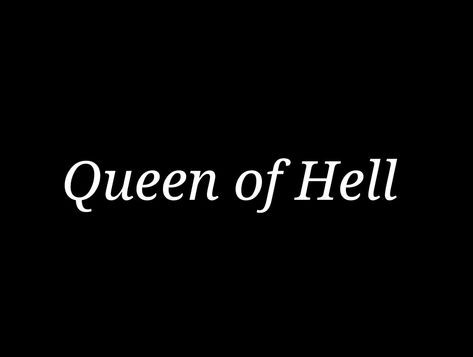 Queen of Hell